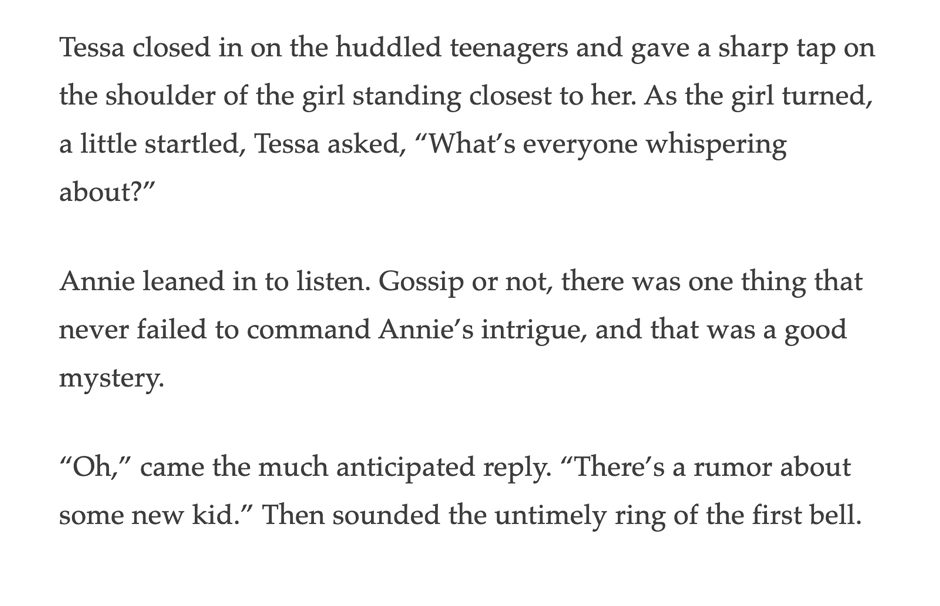 Tessa closed in on the huddled teenagers and gave a sharp tap on the shoulder of the girl standing closest to her. As the girl turned, a little startled, Tessa asked, "What's everyone whispering about?"

Annie leaned in to listen. Gossip or not, there was one thing that never failed to command Annie's intrigue, and that was a good mystery.

"Oh," came the much anticipated reply. "There's a rumor about some new kid." Then sounded the untimely ring of the first bell.